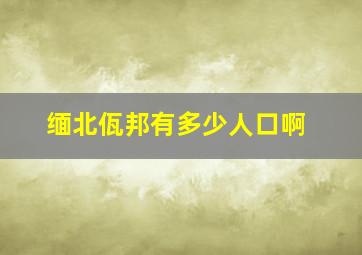 缅北佤邦有多少人口啊